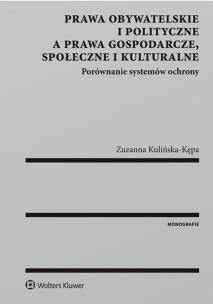 PRAWA OBYWATELSKIE I POLITYCZNE A PRAWA GOSPODARCZE, SPOŁECZNE I KULTURALNE
Porównanie systemów ochrony

Zuzanna Kulińska-Kępa

MONOGRAFIE

Wolters Kluwer